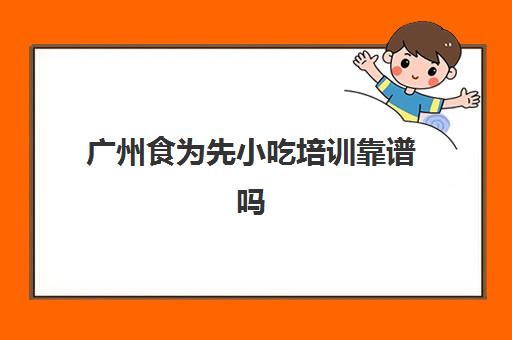 广州食为先小吃培训靠谱吗